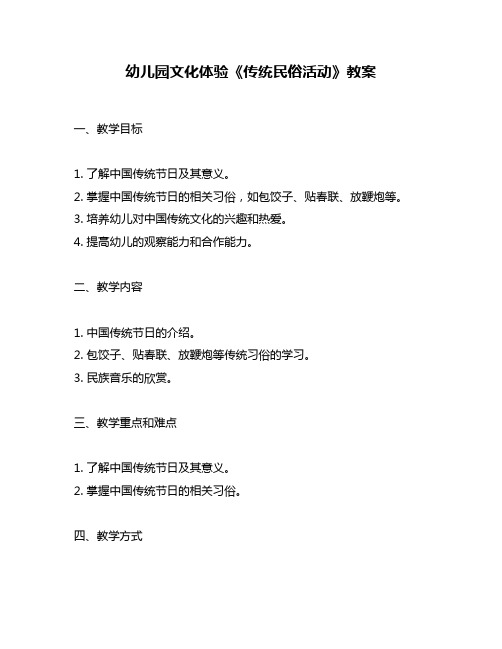 幼儿园文化体验《传统民俗活动》教案

一、教学目标

1. 了解中国传统节日及其意义。
2. 掌握中国传统节日的相关习俗，如包饺子、贴春联、放鞭炮等。
3. 培养幼儿对中国传统文化的兴趣和热爱。
4. 提高幼儿的观察能力和合作能力。

二、教学内容

1. 中国传统节日的介绍。
2. 包饺子、贴春联、放鞭炮等传统习俗的学习。
3. 民族音乐的欣赏。

三、教学重点和难点

1. 了解中国传统节日及其意义。
2. 掌握中国传统节日的相关习俗。

四、教学方式